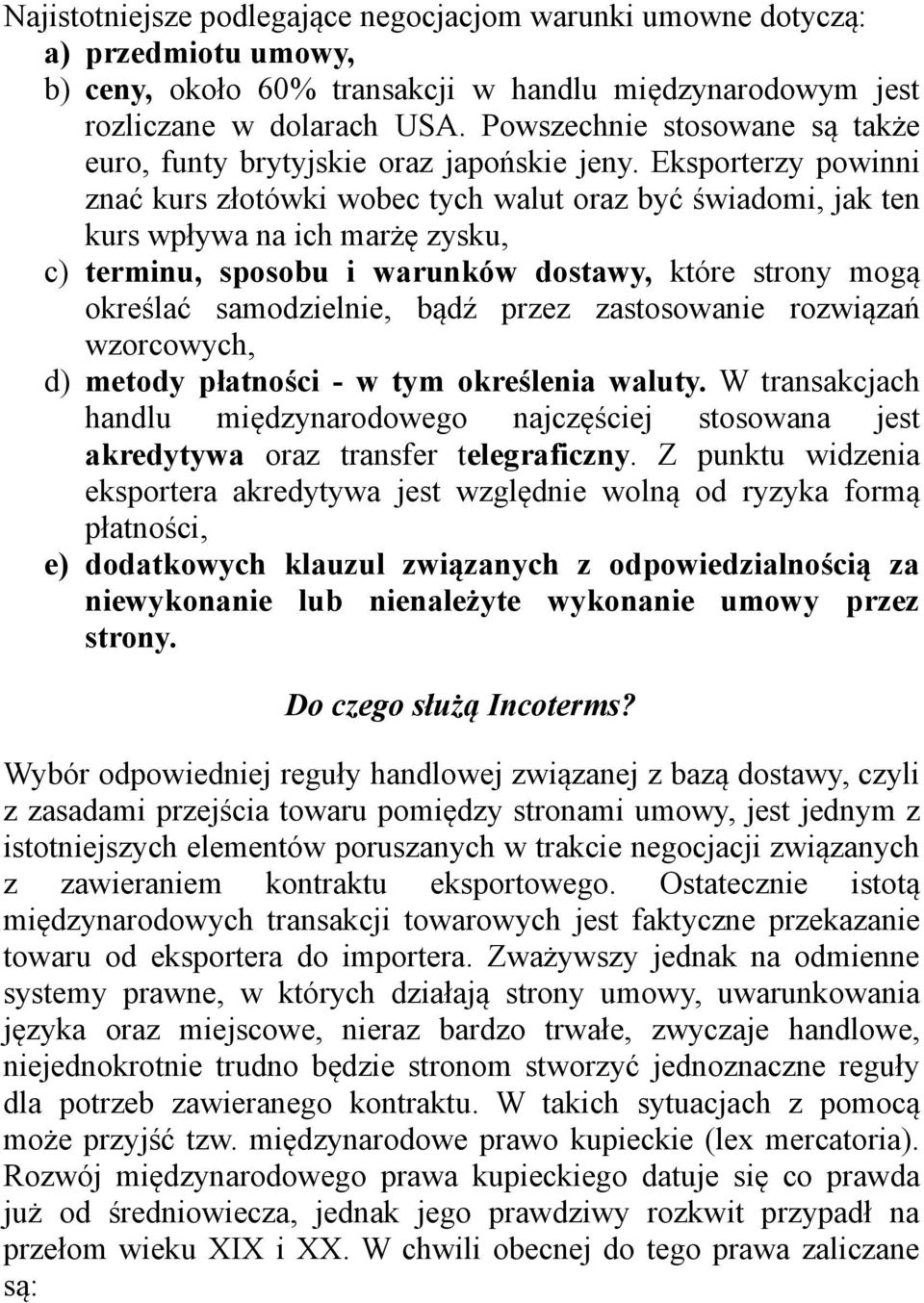 Najistotniejsze podlegające negocjacjom warunki umowne dotyczą:
a) przedmiotu umowy,
b) ceny, około 60% transakcji w handlu międzynarodowym jest rozliczane w dolarach USA. Powszechnie stosowane są także euro, funty brytyjskie oraz japońskie jeny. Eksporterzy powinni znać kurs złotówki wobec tych walut oraz być świadomi, jak ten kurs wpływa na ich marżę zysku,
c) terminu, sposobu i warunków dostawy, które strony mogą określać samodzielnie, bądź przez zastosowanie rozwiązań wzorcowych,
d) metody płatności - w tym określenia waluty. W transakcjach handlu międzynarodowego najczęściej stosowana jest akredytywa oraz transfer telegraficzny. Z punktu widzenia eksportera akredytywa jest względnie wolną od ryzyka formą płatności,
e) dodatkowych klauzul związanych z odpowiedzialnością za niewykonanie lub nienależyte wykonanie umowy przez strony.

Do czego służą Incoterms?

Wybór odpowiedniej reguły handlowej związanej z bazą dostawy, czyli z zasadami przejścia towaru pomiędzy stronami umowy, jest jednym z istotniejszych elementów poruszanych w trakcie negocjacji związanych z zawieraniem kontraktu eksportowego. Ostatecznie istotą międzynarodowych transakcji towarowych jest faktyczne przekazanie towaru od eksportera do importera. Zważywszy jednak na odmienne systemy prawne, w których działają strony umowy, uwarunkowania języka oraz miejscowe, nieraz bardzo trwałe, zwyczaje handlowe, niejednokrotnie trudno będzie stronom stworzyć jednoznaczne reguły dla potrzeb zawieranego kontraktu. W takich sytuacjach z pomocą może przyjść tzw. międzynarodowe prawo kupieckie (lex mercatoria). Rozwój międzynarodowego prawa kupieckiego datuje się co prawda już od średniowiecza, jednak jego prawdziwy rozkwit przypadł na przełom wieku XIX i XX. W chwili obecnej do tego prawa zaliczane są: